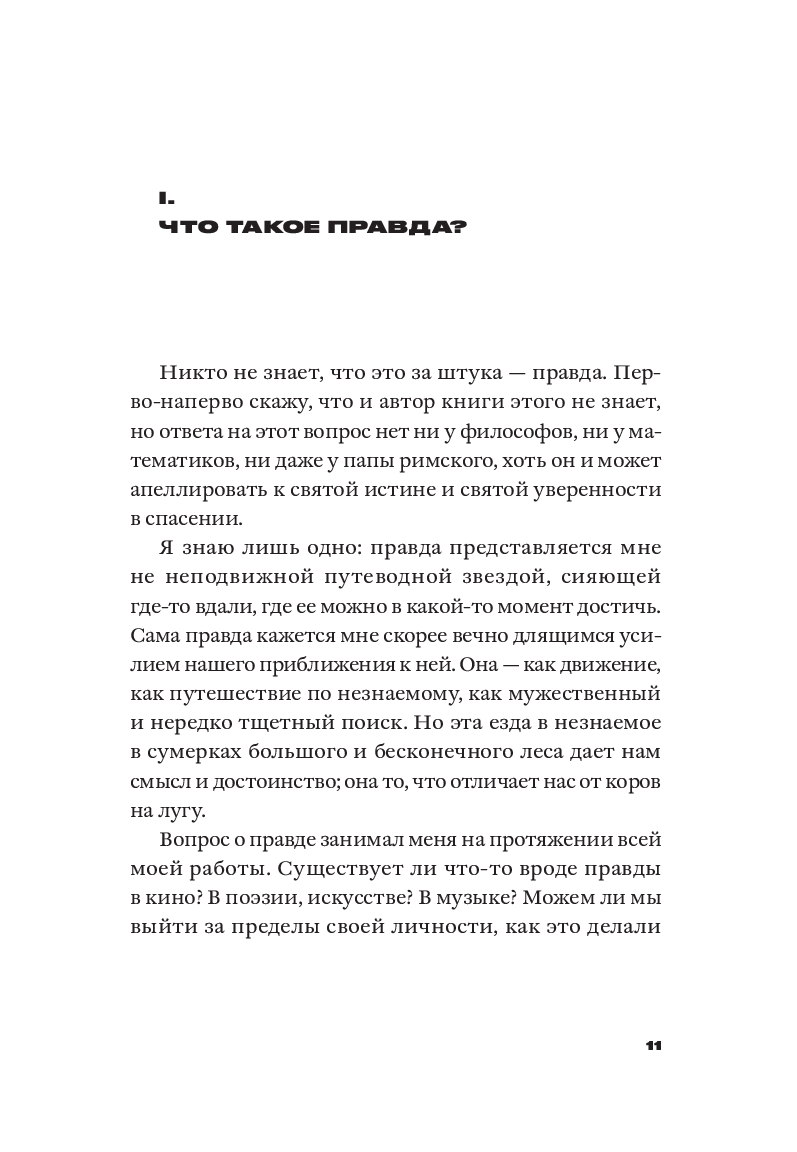 I.
ЧТО ТАКОЕ ПРАВДА?

Никто не знает, что это за штука — правда. Перво-наперво скажу, что и автор книги этого не знает, но ответа на этот вопрос нет ни у философов, ни у математиков, ни даже у папы римского, хоть он и может апеллировать к святой истине и святой уверенности в спасении.

Я знаю лишь одно: правда представляется мне не неподвижной путеводной звездой, сияющей где-то вдали, где ее можно в какой-то момент достичь. Сама правда кажется мне скорее вечно длящимся усилием нашего приближения к ней. Она — как движение, как путешествие по незнаемому, как мужественный и нередко тщетный поиск. Но эта езда в незнаемое в сумерках большого и бесконечного леса дает нам смысл и достоинство; она то, что отличает нас от коров на лугу.

Вопрос о правде занимал меня на протяжении всей моей работы. Существует ли что-то вроде правды в кино? В поэзии, искусстве? В музыке? Можем ли мы выйти за пределы своей личности, как это делали

11